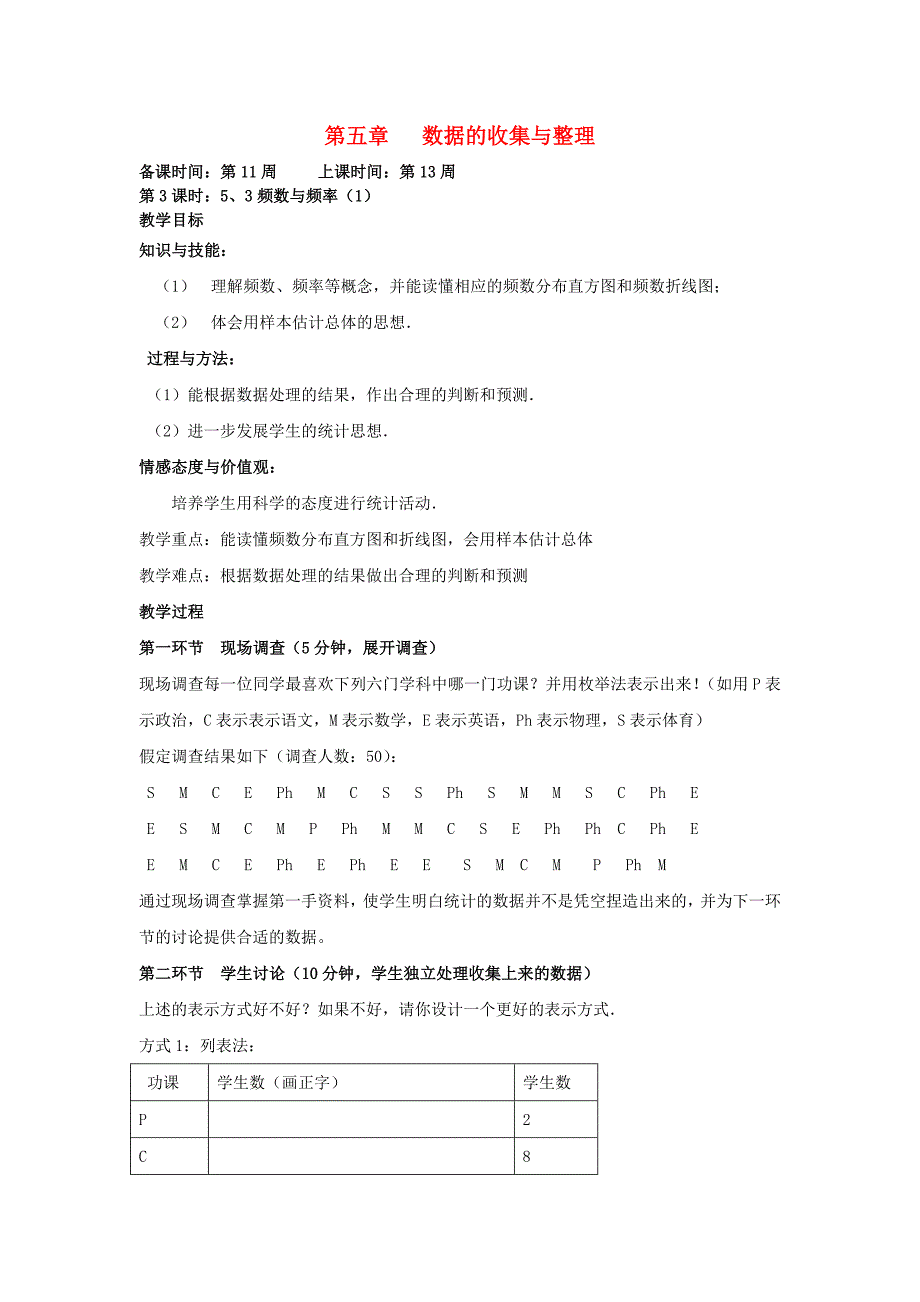 第五章　数据的收集与整理

备课时间：第 11 周　　上课时间：第 13 周
第 3 课时：5、3 频数与频率（1）
教学目标
知识与技能：

（1）　理解频数、频率等概念，并能读懂相应的频数分布直方图和频数折线图；

（2）　体会用样本估计总体的思想．

过程与方法：

（1）能根据数据处理的结果，作出合理的判断和预测．

（2）进一步发展学生的统计思想．

情感态度与价值观：

培养学生用科学的态度进行统计活动．

教学重点：能读懂频数分布直方图和折线图，会用样本估计总体

教学难点：根据数据处理的结果做出合理的判断和预测

教学过程

第一环节　现场调查（5 分钟，展开调查）

现场调查每一位同学最喜欢下列六门学科中哪一门功课？并用枚举法表示出来！（如用 P 表示政治，C 表示表示语文，M 表示数学，E 表示英语，Ph 表示物理，S 表示体育）

假定调查结果如下（调查人数：50）：

S　M　C　E　Ph　M　C　S　S　Ph　S　M　M　S　C　Ph　E

E　S　M　C　M　P　Ph　M　M　C　S　E　Ph　Ph　C　Ph　E

E　M　C　E　Ph　E　Ph　E　E　S　M　C　M　P　Ph　M

通过现场调查掌握第一手资料，使学生明白统计的数据并不是凭空捏造出来的，并为下一环节的讨论提供合适的数据。

第二环节　学生讨论（10 分钟，学生独立处理收集上来的数据）

上述的表示方式好不好？如果不好，请你设计一个更好的表示方式．

方式 1：列表法：

| 功课 | 学生数（画正字） | 学生数 |
|---|---|---|
| P | | 2 |
| C | | 8 |